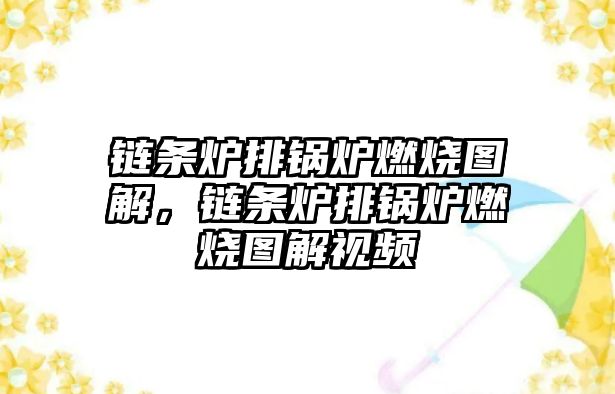 链条炉排锅炉燃烧图解，链条炉排锅炉燃烧图解视频